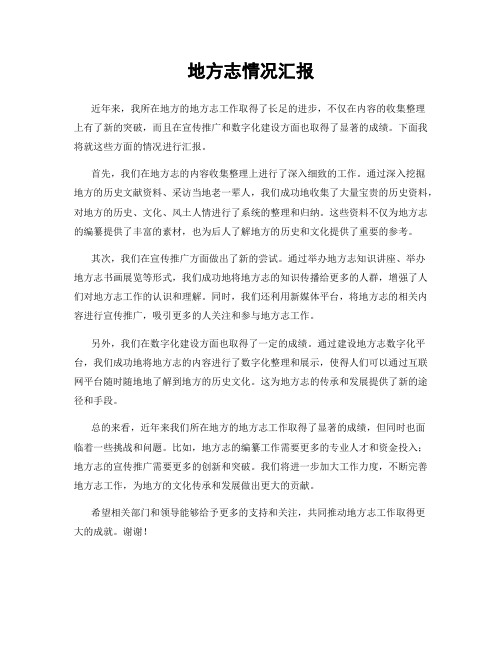 地方志情况汇报

近年来，我所在地方的地方志工作取得了长足的进步，不仅在内容的收集整理上有了新的突破，而且在宣传推广和数字化建设方面也取得了显著的成绩。下面我将就这些方面的情况进行汇报。

首先，我们在地方志的内容收集整理上进行了深入细致的工作。通过深入挖掘地方的历史文献资料、采访当地老一辈人，我们成功地收集了大量宝贵的历史资料，对地方的历史、文化、风土人情进行了系统的整理和归纳。这些资料不仅为地方志的编纂提供了丰富的素材，也为后人了解地方的历史和文化提供了重要的参考。

其次，我们在宣传推广方面做出了新的尝试。通过举办地方志知识讲座、举办地方志书画展览等形式，我们成功地将地方志的知识传播给更多的人群，增强了人们对地方志工作的认识和理解。同时，我们还利用新媒体平台，将地方志的相关内容进行宣传推广，吸引更多的人关注和参与地方志工作。

另外，我们在数字化建设方面也取得了一定的成绩。通过建设地方志数字化平台，我们成功地将地方志的内容进行了数字化整理和展示，使得人们可以通过互联网平台随时随地了解到地方的历史文化。这为地方志的传承和发展提供了新的途径和手段。

总的来看，近年来我们所在地方的地方志工作取得了显著的成绩，但同时也面临着一些挑战和问题。比如，地方志的编纂工作需要更多的专业人才和资金投入；地方志的宣传推广需要更多的创新和突破。我们将进一步加大工作力度，不断完善地方志工作，为地方的文化传承和发展做出更大的贡献。

希望相关部门和领导能够给予更多的支持和关注，共同推动地方志工作取得更大的成就。谢谢！